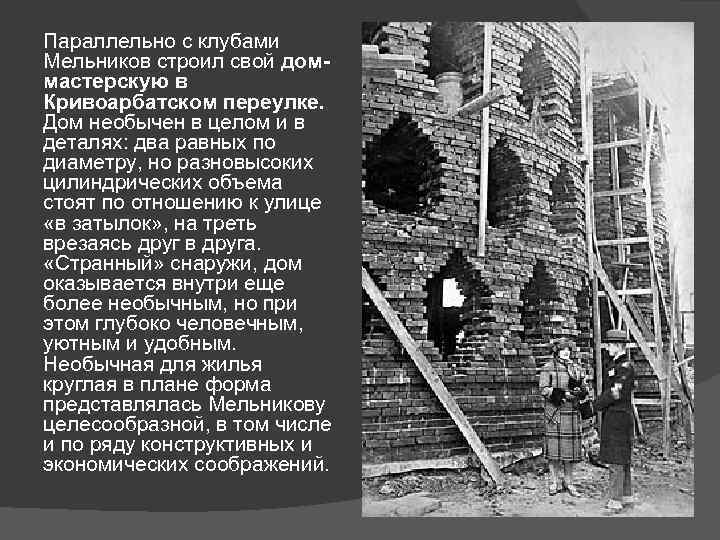 Параллельно с клубами Мельников строил свой дом-мастерскую в Кривоарбатском переулке. Дом необычен в целом и в деталях: два равных по диаметру, но разновысоких цилиндрических объема стоят по отношению к улице «в затылок», на треть врезаясь друг в друга. «Странный» снаружи, дом оказывается внутри еще более необычным, но при этом глубоко человечным, уютным и удобным. Необычная для жилья круглая в плане форма представлялась Мельникову целесообразной, в том числе и по ряду конструктивных и экономических соображений.